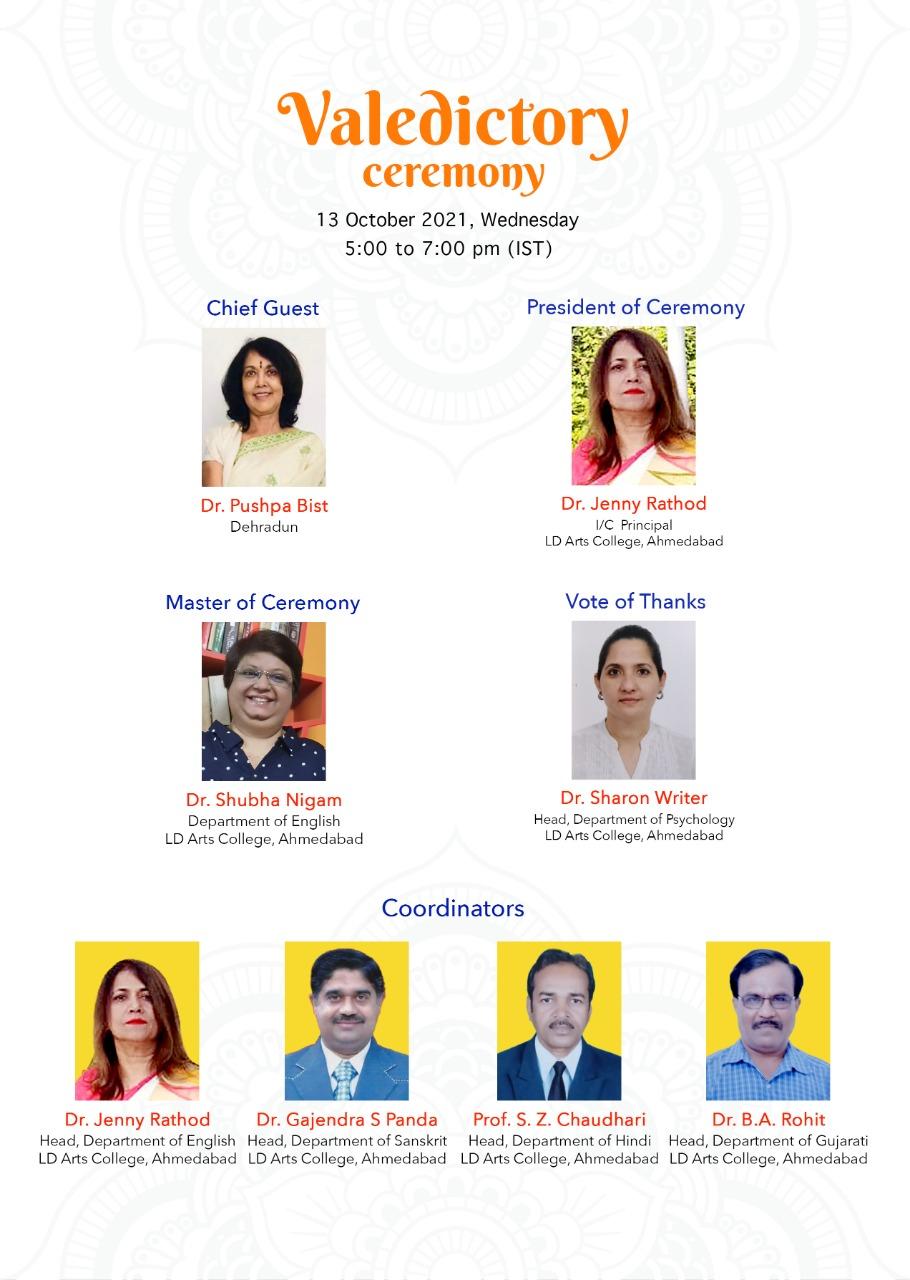 Valedictory
ceremony

13 October 2021, Wednesday
5:00 to 7:00 pm (IST)

Chief Guest

Dr. Pushpa Bist
Dehradun

President of Ceremony

Dr. Jenny Rathod
I/C Principal
LD Arts College, Ahmedabad

Master of Ceremony

Dr. Shubha Nigam
Department of English
LD Arts College, Ahmedabad

Vote of Thanks

Dr. Sharon Writer
Head, Department of Psychology
LD Arts College, Ahmedabad

Coordinators

Dr. Jenny Rathod
Head, Department of English
LD Arts College, Ahmedabad

Dr. Gajendra S Panda
Head, Department of Sanskrit
LD Arts College, Ahmedabad

Prof. S. Z. Chaudhari
Head, Department of Hindi
LD Arts College, Ahmedabad

Dr. B.A. Rohit
Head, Department of Gujarati
LD Arts College, Ahmedabad